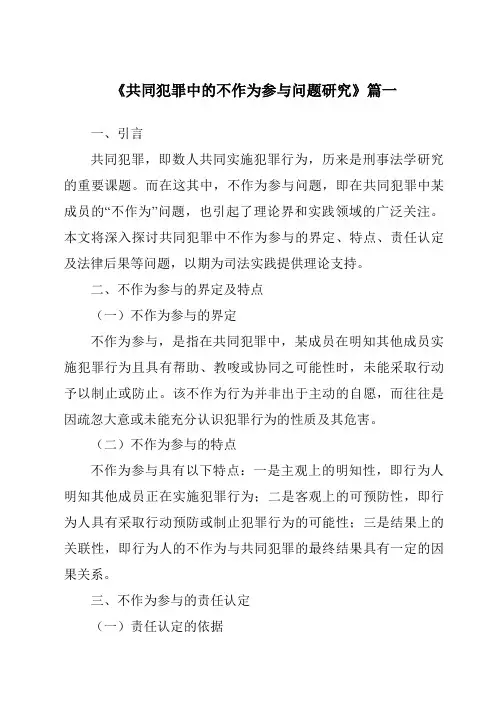 《共同犯罪中的不作为参与问题研究》篇一

一、引言

共同犯罪，即数人共同实施犯罪行为，历来是刑事法学研究的重要课题。而在这其中，不作为参与问题，即在共同犯罪中某成员的“不作为”问题，也引起了理论界和实践领域的广泛关注。本文将深入探讨共同犯罪中不作为参与的界定、特点、责任认定及法律后果等问题，以期为司法实践提供理论支持。

二、不作为参与的界定及特点

（一）不作为参与的界定

不作为参与，是指在共同犯罪中，某成员在明知其他成员实施犯罪行为且具有帮助、教唆或协同之可能性时，未能采取行动予以制止或防止。该不作为行为并非出于主动的自愿，而往往是因疏忽大意或未能充分认识犯罪行为的性质及其危害。

（二）不作为参与的特点

不作为参与具有以下特点：一是主观上的明知性，即行为人明知其他成员正在实施犯罪行为；二是客观上的可预防性，即行为人具有采取行动预防或制止犯罪行为的可能性；三是结果上的关联性，即行为人的不作为与共同犯罪的最终结果具有一定的因果关系。

三、不作为参与的责任认定

（一）责任认定的依据